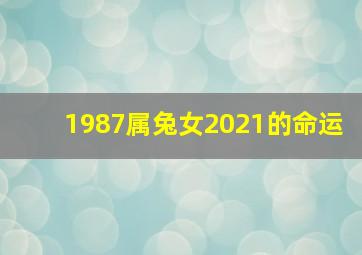 1987属兔女2021的命运